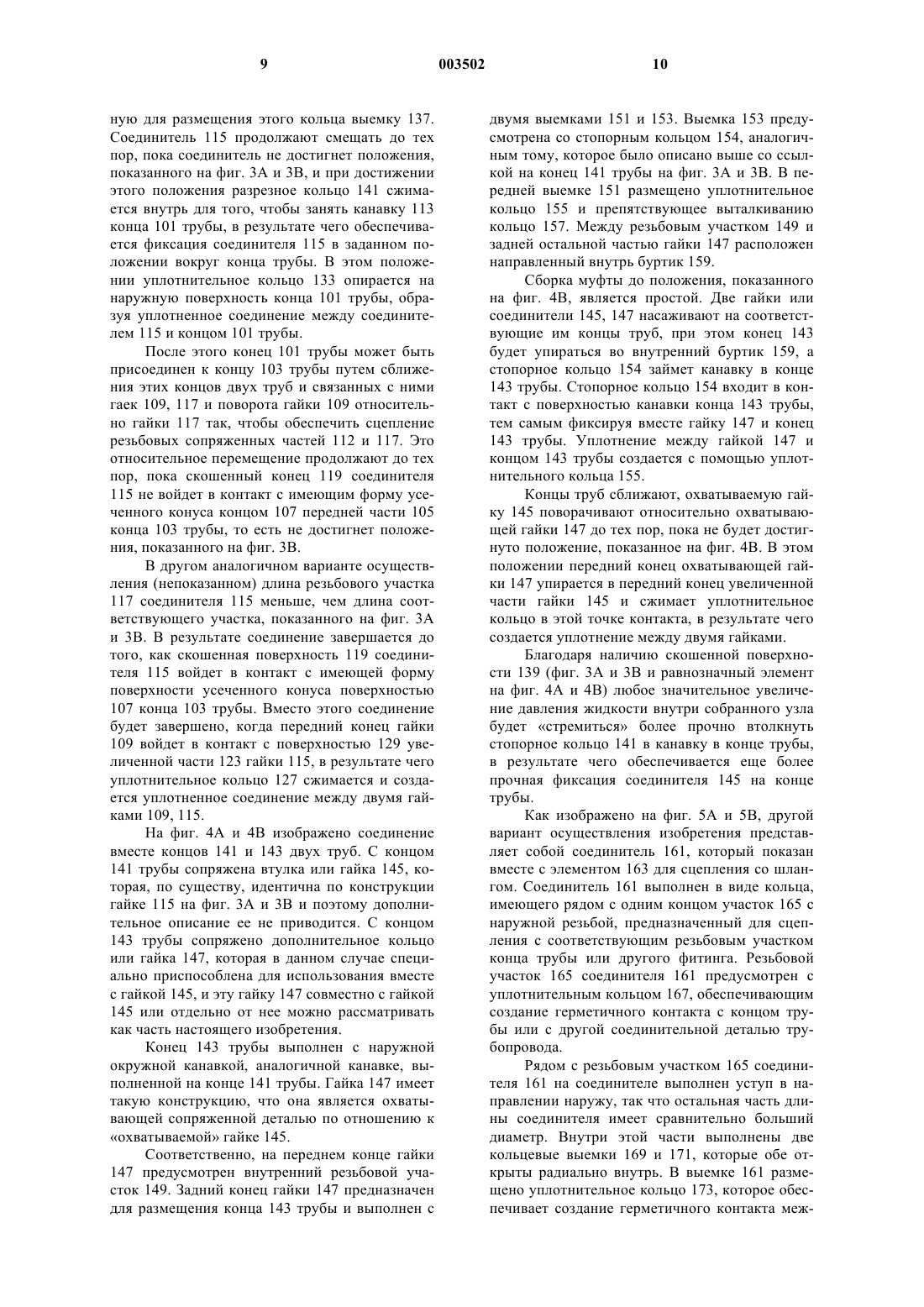 9 003502 10

ную для размещения этого кольца выемку 137. Соединитель 115 продолжают смещать до тех пор, пока соединитель не достигнет положения, показанного на фиг. 3А и 3В, и при достижении этого положения разрезное кольцо 141 сжимается внутрь для того, чтобы занять канавку 113 конца 101 трубы, в результате чего обеспечивается фиксация соединителя 115 в заданном положении вокруг конца трубы. В этом положении уплотнительное кольцо 133 опирается на наружную поверхность конца 101 трубы, образуя уплотненное соединение между соединителем 115 и концом 101 трубы.

После этого конец 101 трубы может быть присоединен к концу 103 трубы путем сближения этих концов двух труб и связанных с ними гаек 109, 117 и поворота гайки 109 относительно гайки 117 так, чтобы обеспечить сцепление резьбовых сопряженных частей 112 и 117. Это относительное перемещение продолжают до тех пор, пока скошенный конец 119 соединителя 115 не войдет в контакт с имеющим форму усеченного конуса концом 107 передней части 105 конца 103 трубы, то есть не достигнет положения, показанного на фиг. 3В.

В другом аналогичном варианте осуществления (непоказанном) длина резьбового участка 117 соединителя 115 меньше, чем длина соответствующего участка, показанного на фиг. 3А и 3В. В результате соединение завершается до того, как скошенная поверхность 119 соединителя 115 войдет в контакт с имеющей форму поверхности усеченного конуса поверхностью 107 конца 103 трубы. Вместо этого соединение будет завершено, когда передний конец гайки 109 войдет в контакт с поверхностью 129 увеличенной части 123 гайки 115, в результате чего уплотнительное кольцо 127 сжимается и создается уплотненное соединение между двумя гайками 109, 115.

На фиг. 4А и 4В изображено соединение вместе концов 141 и 143 двух труб. С концом 141 трубы сопряжена втулка или гайка 145, которая, по существу, идентична по конструкции гайке 115 на фиг. 3А и 3В и поэтому дополнительное описание ее не приводится. С концом 143 трубы сопряжено дополнительное кольцо или гайка 147, которая в данном случае специально приспособлена для использования вместе с гайкой 145, и эту гайку 147 совместно с гайкой 145 или отдельно от нее можно рассматривать как часть настоящего изобретения.

Конец 143 трубы выполнен с наружной окружной канавкой, аналогичной канавке, выполненной на конце 141 трубы. Гайка 147 имеет такую конструкцию, что она является охватывающей сопряженной деталью по отношению к «охватываемой» гайке 145.

Соответственно, на переднем конце гайки 147 предусмотрен внутренний резьбовой участок 149. Задний конец гайки 147 предназначен для размещения конца 143 трубы и выполнен с двумя выемками 151 и 153. Выемка 153 предусмотрена со стопорным кольцом 154, аналогичным тому, которое было описано выше со ссылкой на конец 141 трубы на фиг. 3А и 3В. В передней выемке 151 размещено уплотнительное кольцо 155 и препятствующее выталкиванию кольцо 157. Между резьбовым участком 149 и задней остальной частью гайки 147 расположен направленный внутрь буртик 159.

Сборка муфты до положения, показанного на фиг. 4В, является простой. Две гайки или соединители 145, 147 насаживают на соответствующие им концы труб, при этом конец 143 будет упираться во внутренний буртик 159, а стопорное кольцо 154 займет канавку в конце 143 трубы. Стопорное кольцо 154 входит в контакт с поверхностью канавки конца 143 трубы, тем самым фиксируя вместе гайку 147 и конец 143 трубы. Уплотнение между гайкой 147 и концом 143 трубы создается с помощью уплотнительного кольца 155.

Концы труб сближают, охватываемую гайку 145 поворачивают относительно охватывающей гайки 147 до тех пор, пока не будет достигнуто положение, показанное на фиг. 4В. В этом положении передний конец охватывающей гайки 147 упирается в передний конец увеличенной части гайки 145 и сжимает уплотнительное кольцо в этой точке контакта, в результате чего создается уплотнение между двумя гайками.

Благодаря наличию скошенной поверхности 139 (фиг. 3А и 3В и равнозначный элемент на фиг. 4А и 4В) любое значительное увеличение давления жидкости внутри собранного узла будет «стремиться» более прочно втолкнуть стопорное кольцо 141 в канавку в конце трубы, в результате чего обеспечивается еще более прочная фиксация соединителя 145 на конце трубы.

Как изображено на фиг. 5А и 5В, другой вариант осуществления изобретения представляет собой соединитель 161, который показан вместе с элементом 163 для сцепления со шлангом. Соединитель 161 выполнен в виде кольца, имеющего рядом с одним концом участок 165 с наружной резьбой, предназначенный для сцепления с соответствующим резьбовым участком конца трубы или другого фитинга. Резьбовой участок 165 соединителя 161 предусмотрен с уплотнительным кольцом 167, обеспечивающим создание герметичного контакта с концом трубы или с другой соединительной деталью трубопровода.

Рядом с резьбовым участком 165 соединителя 161 на соединителе выполнен уступ в направлении наружу, так что остальная часть длины соединителя имеет сравнительно больший диаметр. Внутри этой части выполнены две кольцевые выемки 169 и 171, которые обе открыты радиально внутрь. В выемке 161 размещено уплотнительное кольцо 173, которое обеспечивает создание герметичного контакта меж-